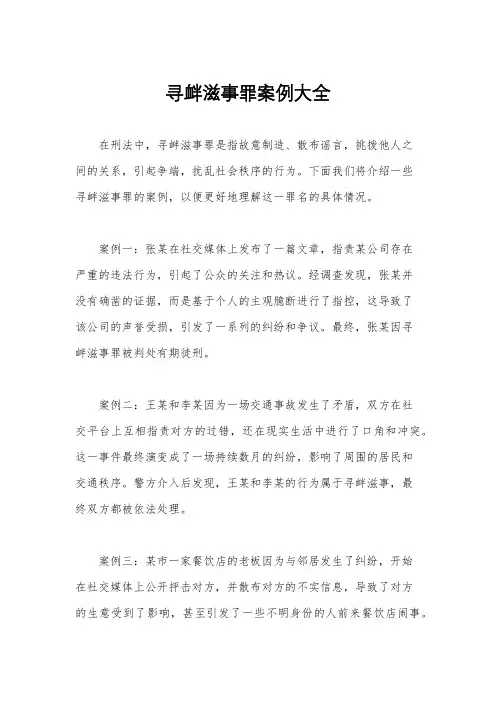 寻衅滋事罪案例大全

在刑法中，寻衅滋事罪是指故意制造、散布谣言，挑拨他人之间的关系，引起争端，扰乱社会秩序的行为。下面我们将介绍一些寻衅滋事罪的案例，以便更好地理解这一罪名的具体情况。

案例一：张某在社交媒体上发布了一篇文章，指责某公司存在严重的违法行为，引起了公众的关注和热议。经调查发现，张某并没有确凿的证据，而是基于个人的主观臆断进行了指控，这导致了该公司的声誉受损，引发了一系列的纠纷和争议。最终，张某因寻衅滋事罪被判处有期徒刑。

案例二：王某和李某因为一场交通事故发生了矛盾，双方在社交平台上互相指责对方的过错，还在现实生活中进行了口角和冲突。这一事件最终演变成了一场持续数月的纠纷，影响了周围的居民和交通秩序。警方介入后发现，王某和李某的行为属于寻衅滋事，最终双方都被依法处理。

案例三：某市一家餐饮店的老板因为与邻居发生了纠纷，开始在社交媒体上公开抨击对方，并散布对方的不实信息，导致了对方的生意受到了影响，甚至引发了一些不明身份的人前来餐饮店闹事。